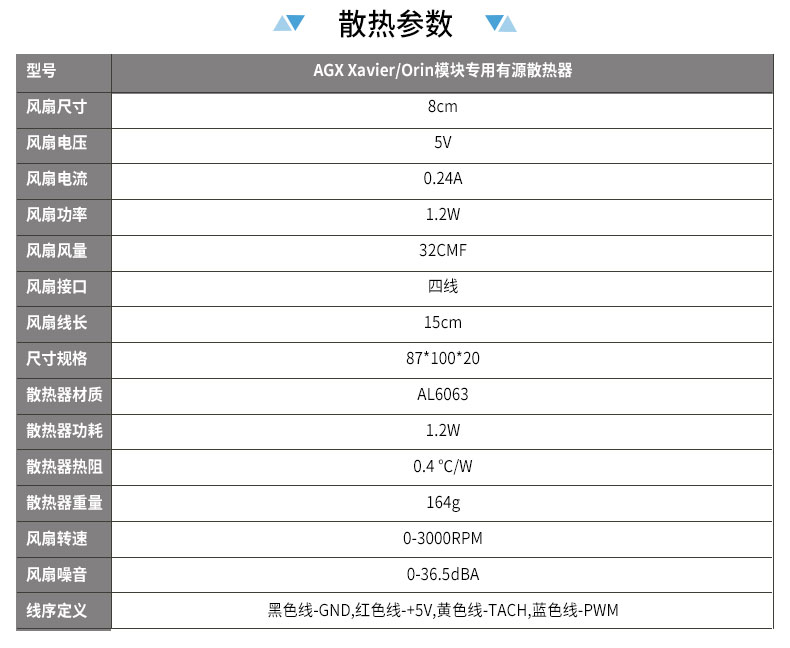 散热参数

| 型号 | AGX Xavier/Orin模块专用有源散热器 |
|---|---|
| 风扇尺寸 | 8cm |
| 风扇电压 | 5V |
| 风扇电流 | 0.24A |
| 风扇功率 | 1.2W |
| 风扇风量 | 32CMF |
| 风扇接口 | 四线 |
| 风扇线长 | 15cm |
| 尺寸规格 | 87*100*20 |
| 散热器材质 | AL6063 |
| 散热器功耗 | 1.2W |
| 散热器热阻 | 0.4 °C/W |
| 散热器重量 | 164g |
| 风扇转速 | 0-3000RPM |
| 风扇噪音 | 0-36.5dBA |
| 线序定义 | 黑色线-GND,红色线-+5V,黄色线-TACH,蓝色线-PWM |